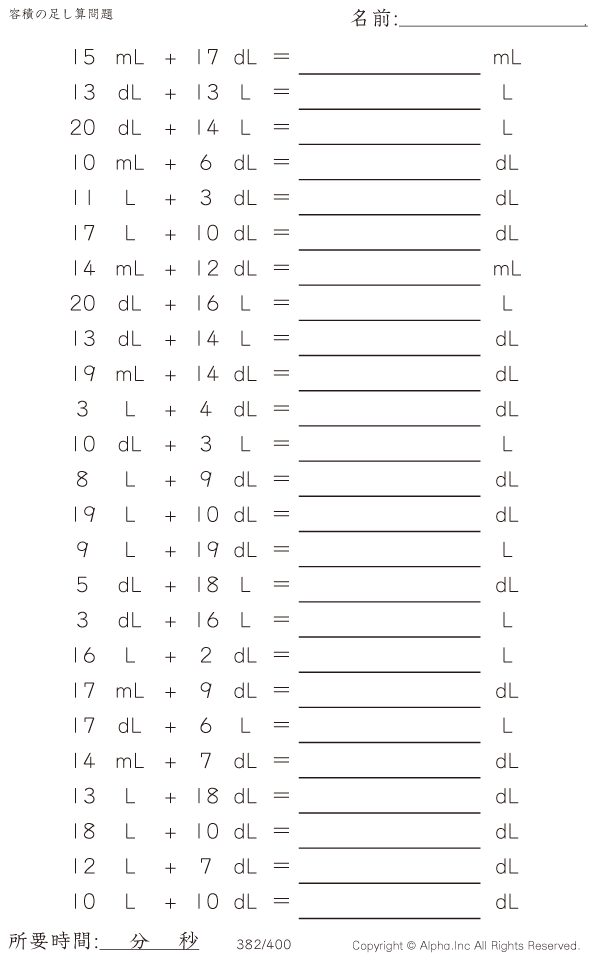 容積の足し算問題

名前:____

15 mL + 17 dL = ____ mL

13 dL + 13 L = ____ L

20 dL + 14 L = ____ L

10 mL + 6 dL = ____ dL

11 L + 3 dL = ____ dL

17 L + 10 dL = ____ dL

14 mL + 12 dL = ____ mL

20 dL + 16 L = ____ L

13 dL + 14 L = ____ dL

19 mL + 14 dL = ____ dL

3 L + 4 dL = ____ dL

10 dL + 3 L = ____ L

8 L + 9 dL = ____ dL

19 L + 10 dL = ____ dL

9 L + 19 dL = ____ L

5 dL + 18 L = ____ dL

3 dL + 16 L = ____ L

16 L + 2 dL = ____ L

17 mL + 9 dL = ____ dL

17 dL + 6 L = ____ L

14 mL + 7 dL = ____ dL

13 L + 18 dL = ____ dL

18 L + 10 dL = ____ dL

12 L + 7 dL = ____ dL

10 L + 10 dL = ____ dL

所要時間:____分____秒

382/400

Copyright © Alpha.Inc All Rights Reserved.